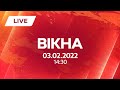 LIVE

ВІКНА

03.02.2022
14:30